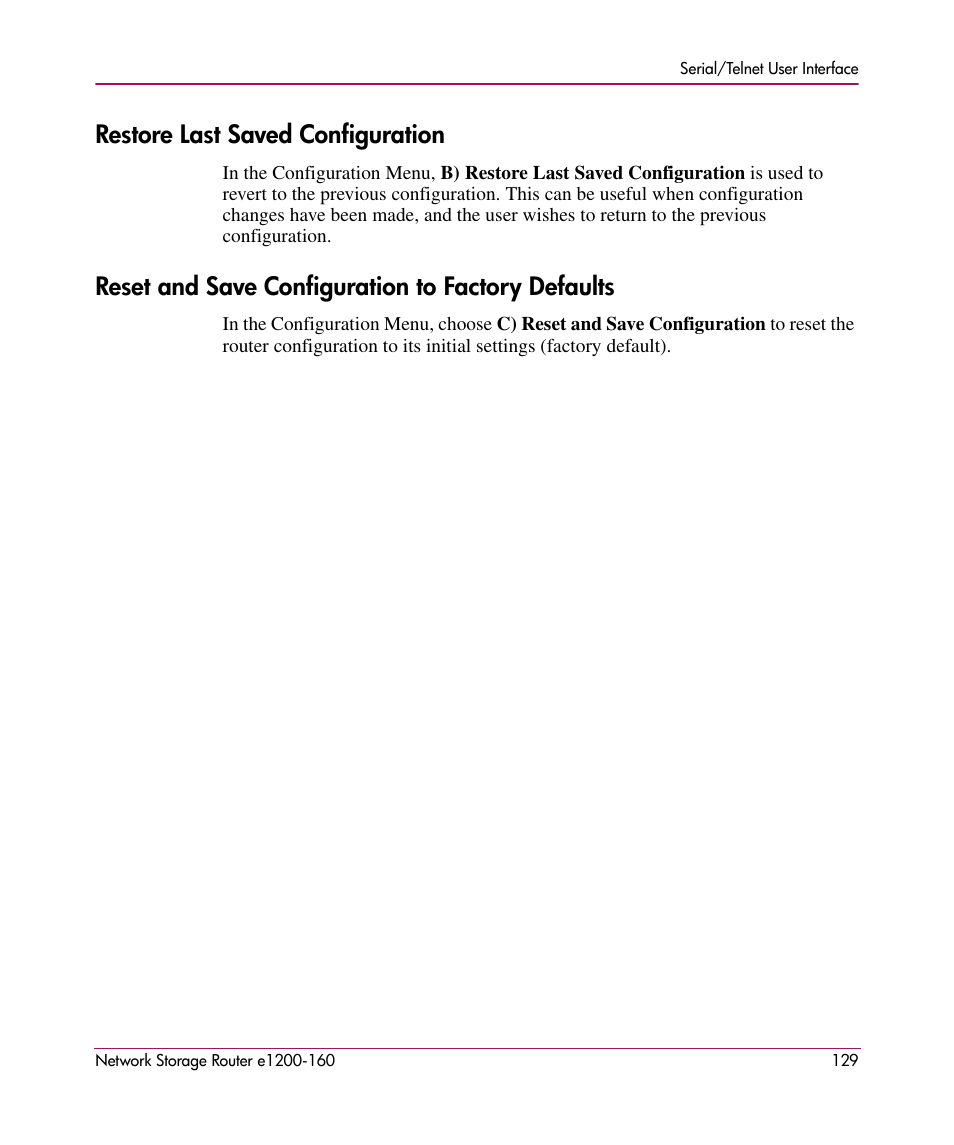 Serial/Telnet User Interface

Restore Last Saved Configuration

In the Configuration Menu, B) Restore Last Saved Configuration is used to revert to the previous configuration. This can be useful when configuration changes have been made, and the user wishes to return to the previous configuration.

Reset and Save Configuration to Factory Defaults

In the Configuration Menu, choose C) Reset and Save Configuration to reset the router configuration to its initial settings (factory default).

Network Storage Router e1200-160

129